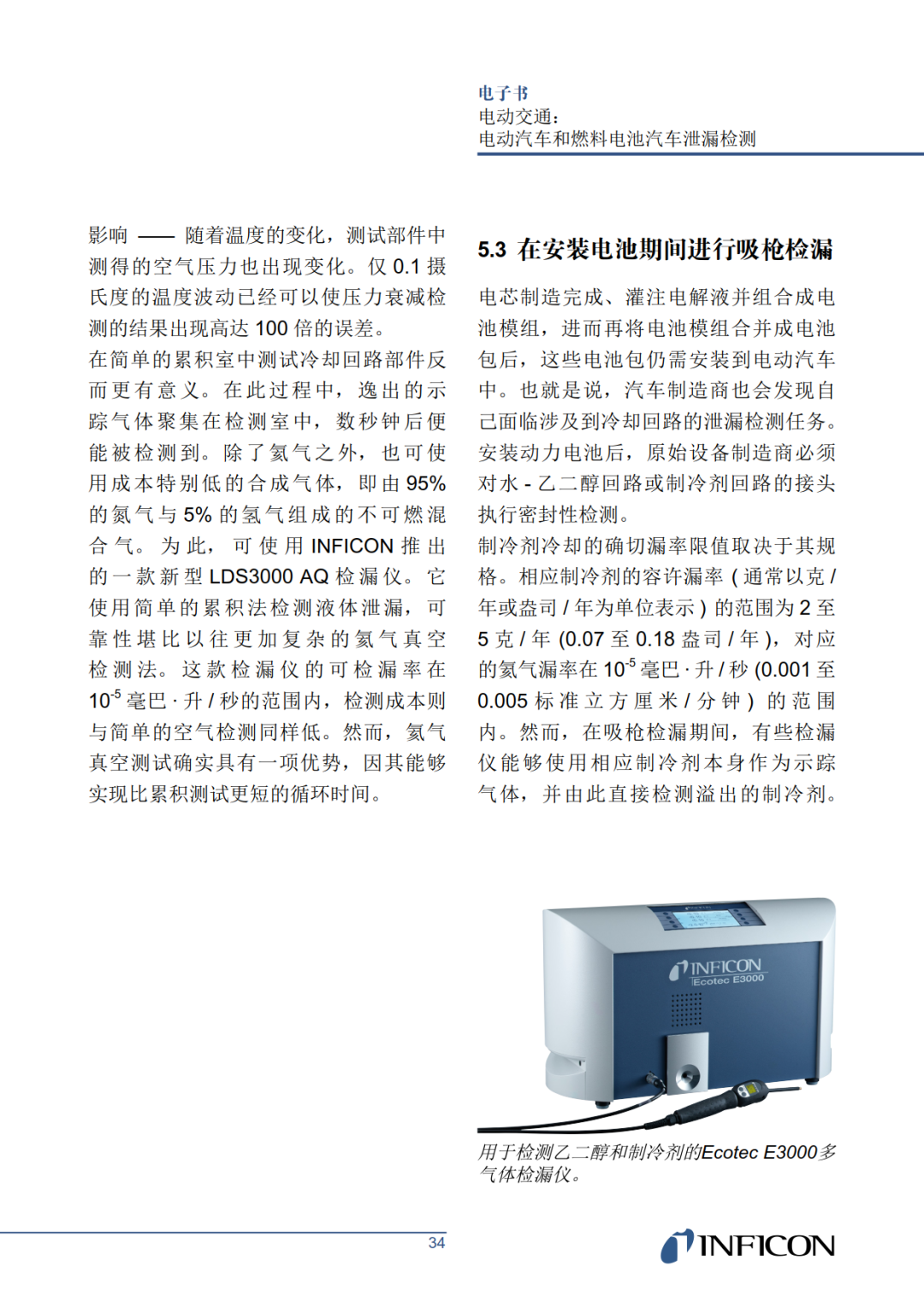 电子书
电动交通：
电动汽车和燃料电池汽车泄漏检测

影响 —— 随着温度的变化，测试部件中测得的空气压力也出现变化。仅 0.1 摄氏度的温度波动已经可以使压力衰减检测的结果出现高达 100 倍的误差。
在简单的累积室中测试冷却回路部件反而更有意义。在此过程中，逸出的示踪气体聚集在检测室中，数秒钟后便能被检测到。除了氦气之外，也可使用成本特别低的合成气体，即由 95% 的氮气与 5% 的氢气组成的不可燃混合气。为此，可使用 INFICON 推出的一款新型 LDS3000 AQ 检漏仪。它使用简单的累积法检测液体泄漏，可靠性堪比以往更加复杂的氦气真空检测法。这款检漏仪的可检漏率在 $10^{-5}$ 毫巴 · 升 / 秒的范围内，检测成本则与简单的空气检测同样低。然而，氦气真空测试确实具有一项优势，因其能够实现比累积测试更短的循环时间。

5.3 在安装电池期间进行吸枪检漏

电芯制造完成、灌注电解液并组合成电池模组，进而再将电池模组合并成电池包后，这些电池包仍需安装到电动汽车中。也就是说，汽车制造商也会发现自己面临涉及到冷却回路的泄漏检测任务。安装动力电池后，原始设备制造商必须对水 - 乙二醇回路或制冷剂回路的接头执行密封性检测。
制冷剂冷却的确切漏率限值取决于其规格。相应制冷剂的容许漏率 ( 通常以克 / 年或盎司 / 年为单位表示 ) 的范围为 2 至 5 克 / 年 (0.07 至 0.18 盎司 / 年 )，对应的氦气漏率在 $10^{-5}$ 毫巴 · 升 / 秒 (0.001 至 0.005 标准立方厘米 / 分钟 ) 的范围内。然而，在吸枪检漏期间，有些检漏仪能够使用相应制冷剂本身作为示踪气体，并由此直接检测溢出的制冷剂。

INFICON
Ecotec E3000

用于检测乙二醇和制冷剂的Ecotec E3000多气体检漏仪。

34

INFICON